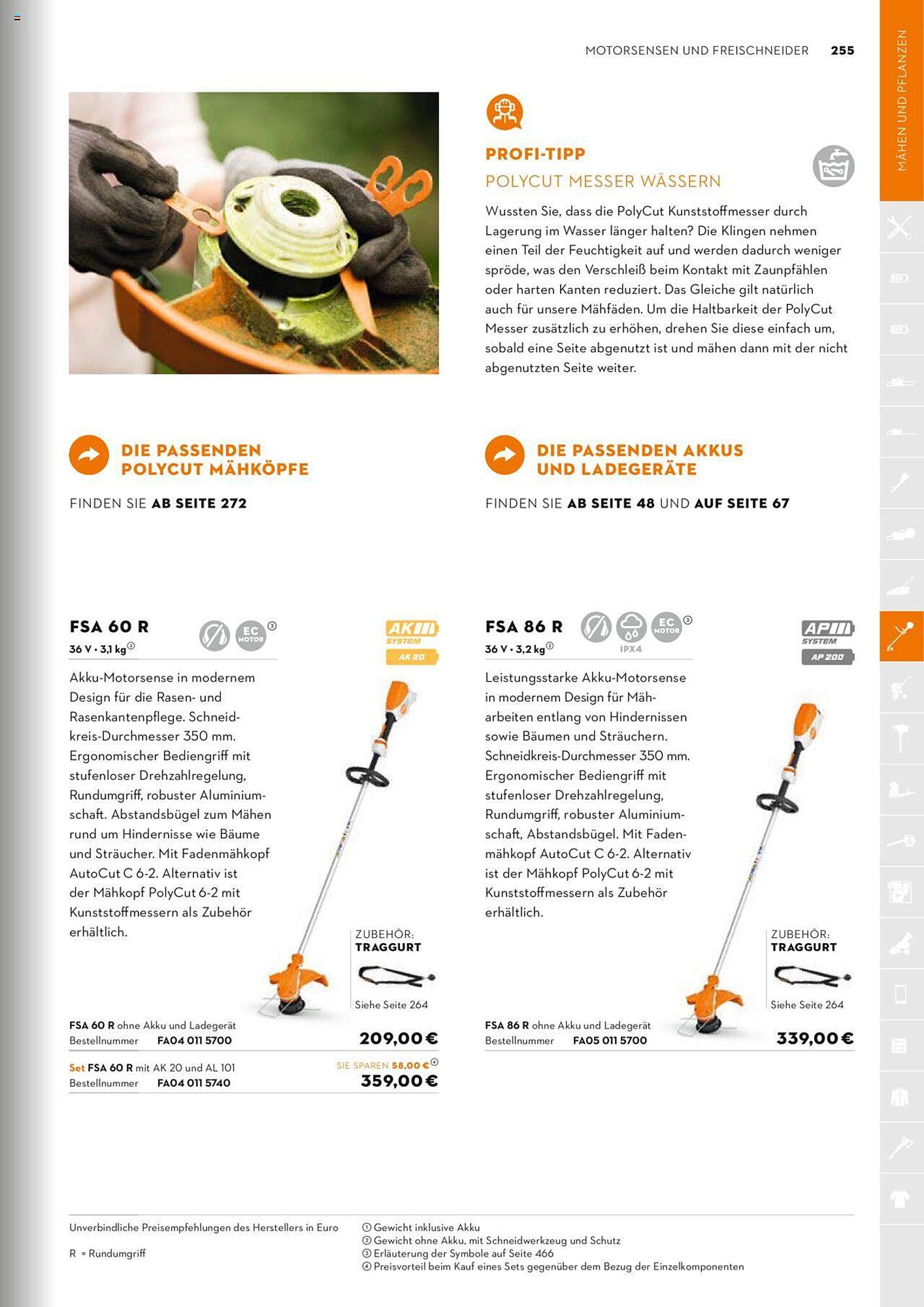 MOTORSENSEN UND FREISCHNEIDER 255

MÄHEN UND PFLANZEN

PROFI-TIPP
POLYCUT MESSER WÄSSERN

Wussten Sie, dass die PolyCut Kunststoffmesser durch Lagerung im Wasser länger halten? Die Klingen nehmen einen Teil der Feuchtigkeit auf und werden dadurch weniger spröde, was den Verschleiß beim Kontakt mit Zaunpfählen oder harten Kanten reduziert. Das Gleiche gilt natürlich auch für unsere Mähfäden. Um die Haltbarkeit der PolyCut Messer zusätzlich zu erhöhen, drehen Sie diese einfach um, sobald eine Seite abgenutzt ist und mähen dann mit der nicht abgenutzten Seite weiter.

DIE PASSENDEN POLYCUT MÄHKÖPFE

FINDEN SIE AB SEITE 272

DIE PASSENDEN AKKUS UND LADEGERÄTE

FINDEN SIE AB SEITE 48 UND AUF SEITE 67

FSA 60 R
36 V • 3,1 kg②

EC MOTOR ③

AK SYSTEM
AK 20

Akku-Motorsense in modernem Design für die Rasen- und Rasenkantenpflege. Schneidkreis-Durchmesser 350 mm. Ergonomischer Bediengriff mit stufenloser Drehzahlregelung, Rundumgriff, robuster Aluminiumschaft. Abstandsbügel zum Mähen rund um Hindernisse wie Bäume und Sträucher. Mit Fadenmähkopf AutoCut C 6-2. Alternativ ist der Mähkopf PolyCut 6-2 mit Kunststoffmessern als Zubehör erhältlich.

ZUBEHÖR:
TRAGGURT
Siehe Seite 264

FSA 60 R ohne Akku und Ladegerät
Bestellnummer FA04 011 5700
209,00 €

Set FSA 60 R mit AK 20 und AL 101
Bestellnummer FA04 011 5740
SIE SPAREN 58,00 €④
359,00 €

FSA 86 R
36 V • 3,2 kg②

IPX4
EC MOTOR ③

AP SYSTEM
AP 200

Leistungsstarke Akku-Motorsense in modernem Design für Mäharbeiten entlang von Hindernissen sowie Bäumen und Sträuchern. Schneidkreis-Durchmesser 350 mm. Ergonomischer Bediengriff mit stufenloser Drehzahlregelung, Rundumgriff, robuster Aluminiumschaft, Abstandsbügel. Mit Fadenmähkopf AutoCut C 6-2. Alternativ ist der Mähkopf PolyCut 6-2 mit Kunststoffmessern als Zubehör erhältlich.

ZUBEHÖR:
TRAGGURT
Siehe Seite 264

FSA 86 R ohne Akku und Ladegerät
Bestellnummer FA05 011 5700
339,00 €

Unverbindliche Preisempfehlungen des Herstellers in Euro

R = Rundumgriff

① Gewicht inklusive Akku
② Gewicht ohne Akku, mit Schneidwerkzeug und Schutz
③ Erläuterung der Symbole auf Seite 466
④ Preisvorteil beim Kauf eines Sets gegenüber dem Bezug der Einzelkomponenten